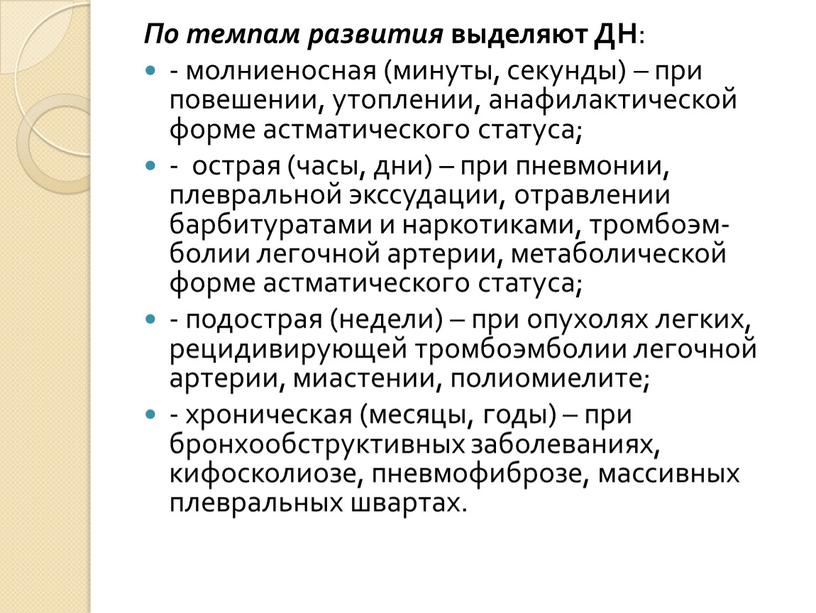 По темпам развития выделяют ДН:

- молниеносная (минуты, секунды) – при повешении, утоплении, анафилактической форме астматического статуса;

- острая (часы, дни) – при пневмонии, плевральной экссудации, отравлении барбитуратами и наркотиками, тромбоэмболии легочной артерии, метаболической форме астматического статуса;

- подострая (недели) – при опухолях легких, рецидивирующей тромбоэмболии легочной артерии, миастении, полиомиелите;

- хроническая (месяцы, годы) – при бронхообструктивных заболеваниях, кифосколиозе, пневмофиброзе, массивных плевральных швартах.